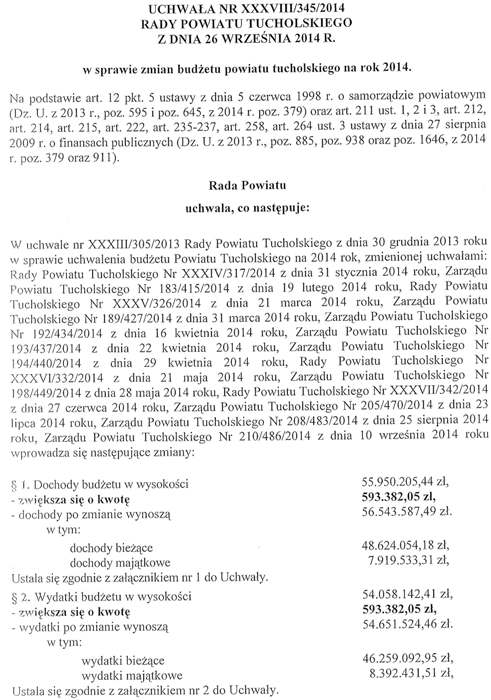 UCHWAŁA NR XXXVIII/345/2014
RADY POWIATU TUCHOLSKIEGO
Z DNIA 26 WRZEŚNIA 2014 R.

w sprawie zmian budżetu powiatu tucholskiego na rok 2014.

Na podstawie art. 12 pkt. 5 ustawy z dnia 5 czerwca 1998 r. o samorządzie powiatowym (Dz. U. z 2013 r., poz. 595 i poz. 645, z 2014 r. poz. 379) oraz art. 211 ust. 1, 2 i 3, art. 212, art. 214, art. 215, art. 222, art. 235-237, art. 258, art. 264 ust. 3 ustawy z dnia 27 sierpnia 2009 r. o finansach publicznych (Dz. U. z 2013 r., poz. 885, poz. 938 oraz poz. 1646, z 2014 r. poz. 379 oraz 911).

Rada Powiatu

uchwala, co następuje:

W uchwale nr XXXIII/305/2013 Rady Powiatu Tucholskiego z dnia 30 grudnia 2013 roku w sprawie uchwalenia budżetu Powiatu Tucholskiego na 2014 rok, zmienionej uchwałami: Rady Powiatu Tucholskiego Nr XXXIV/317/2014 z dnia 31 stycznia 2014 roku, Zarządu Powiatu Tucholskiego Nr 183/415/2014 z dnia 19 lutego 2014 roku, Rady Powiatu Tucholskiego Nr XXXV/326/2014 z dnia 21 marca 2014 roku, Zarządu Powiatu Tucholskiego Nr 189/427/2014 z dnia 31 marca 2014 roku, Zarządu Powiatu Tucholskiego Nr 192/434/2014 z dnia 16 kwietnia 2014 roku, Zarządu Powiatu Tucholskiego Nr 193/437/2014 z dnia 22 kwietnia 2014 roku, Zarządu Powiatu Tucholskiego Nr 194/440/2014 z dnia 29 kwietnia 2014 roku, Rady Powiatu Tucholskiego Nr XXXVI/332/2014 z dnia 21 maja 2014 roku, Zarządu Powiatu Tucholskiego Nr 198/449/2014 z dnia 28 maja 2014 roku, Rady Powiatu Tucholskiego Nr XXXVII/342/2014 z dnia 27 czerwca 2014 roku, Zarządu Powiatu Tucholskiego Nr 205/470/2014 z dnia 23 lipca 2014 roku, Zarządu Powiatu Tucholskiego Nr 208/483/2014 z dnia 25 sierpnia 2014 roku, Zarządu Powiatu Tucholskiego Nr 210/486/2014 z dnia 10 września 2014 roku wprowadza się następujące zmiany:

§ 1. Dochody budżetu w wysokości 55.950.205,44 zł,
- zwiększa się o kwotę 593.382,05 zł,
- dochody po zmianie wynoszą 56.543.587,49 zł.
w tym:
dochody bieżące 48.624.054,18 zł,
dochody majątkowe 7.919.533,31 zł,
Ustala się zgodnie z załącznikiem nr 1 do Uchwały.
§ 2. Wydatki budżetu w wysokości 54.058.142,41 zł,
- zwiększa się o kwotę 593.382,05 zł,
- wydatki po zmianie wynoszą 54.651.524,46 zł.
w tym:
wydatki bieżące 46.259.092,95 zł,
wydatki majątkowe 8.392.431,51 zł,
Ustala się zgodnie z załącznikiem nr 2 do Uchwały.